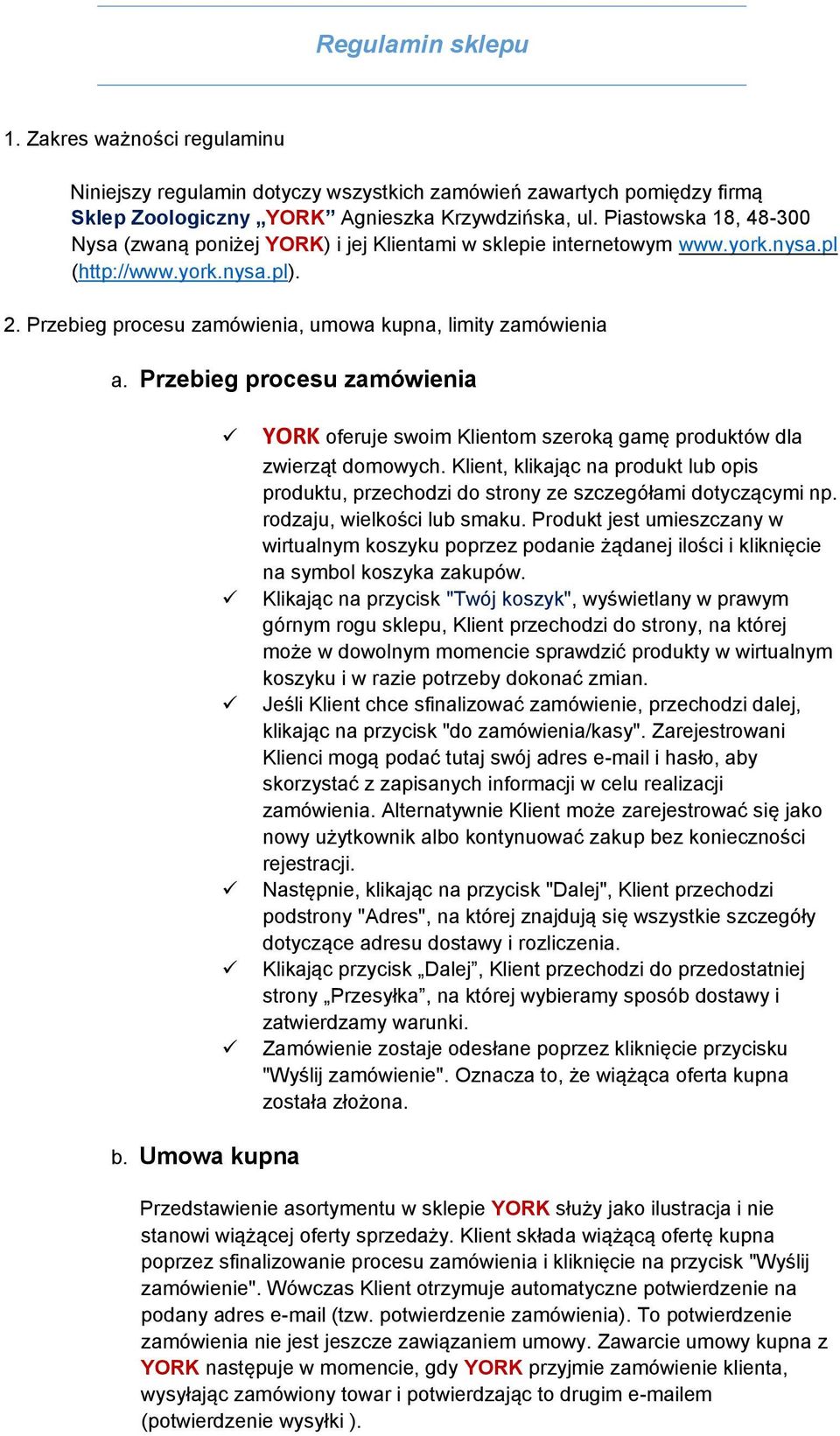 Regulamin sklepu

1. Zakres ważności regulaminu

Niniejszy regulamin dotyczy wszystkich zamówień zawartych pomiędzy firmą Sklep Zoologiczny „YORK” Agnieszka Krzywdzińska, ul. Piastowska 18, 48-300 Nysa (zwaną poniżej YORK) i jej Klientami w sklepie internetowym www.york.nysa.pl (http://www.york.nysa.pl).

2. Przebieg procesu zamówienia, umowa kupna, limity zamówienia

a. Przebieg procesu zamówienia

✓ YORK oferuje swoim Klientom szeroką gamę produktów dla zwierząt domowych. Klient, klikając na produkt lub opis produktu, przechodzi do strony ze szczegółami dotyczącymi np. rodzaju, wielkości lub smaku. Produkt jest umieszczany w wirtualnym koszyku poprzez podanie żądanej ilości i kliknięcie na symbol koszyka zakupów.
✓ Klikając na przycisk "Twój koszyk", wyświetlany w prawym górnym rogu sklepu, Klient przechodzi do strony, na której może w dowolnym momencie sprawdzić produkty w wirtualnym koszyku i w razie potrzeby dokonać zmian.
✓ Jeśli Klient chce sfinalizować zamówienie, przechodzi dalej, klikając na przycisk "do zamówienia/kasy". Zarejestrowani Klienci mogą podać tutaj swój adres e-mail i hasło, aby skorzystać z zapisanych informacji w celu realizacji zamówienia. Alternatywnie Klient może zarejestrować się jako nowy użytkownik albo kontynuować zakup bez konieczności rejestracji.
✓ Następnie, klikając na przycisk "Dalej", Klient przechodzi podstrony "Adres", na której znajdują się wszystkie szczegóły dotyczące adresu dostawy i rozliczenia.
✓ Klikając przycisk „Dalej”, Klient przechodzi do przedostatniej strony „Przesyłka”, na której wybieramy sposób dostawy i zatwierdzamy warunki.
✓ Zamówienie zostaje odesłane poprzez kliknięcie przycisku "Wyślij zamówienie". Oznacza to, że wiążąca oferta kupna została złożona.

b. Umowa kupna

Przedstawienie asortymentu w sklepie YORK służy jako ilustracja i nie stanowi wiążącej oferty sprzedaży. Klient składa wiążącą ofertę kupna poprzez sfinalizowanie procesu zamówienia i kliknięcie na przycisk "Wyślij zamówienie". Wówczas Klient otrzymuje automatyczne potwierdzenie na podany adres e-mail (tzw. potwierdzenie zamówienia). To potwierdzenie zamówienia nie jest jeszcze zawiązaniem umowy. Zawarcie umowy kupna z YORK następuje w momencie, gdy YORK przyjmie zamówienie klienta, wysyłając zamówiony towar i potwierdzając to drugim e-mailem (potwierdzenie wysyłki ).